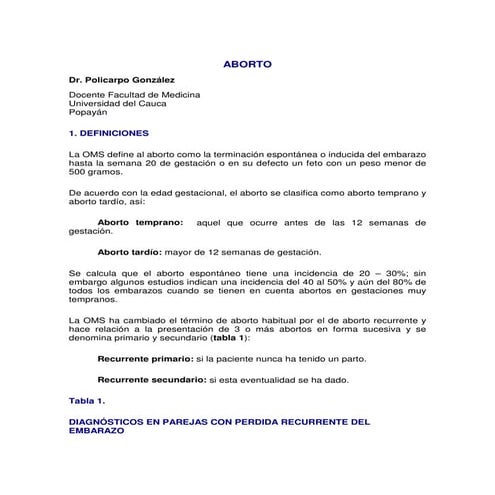 ABORTO

Dr. Policarpo González

Docente Facultad de Medicina
Universidad del Cauca
Popayán

1. DEFINICIONES

La OMS define al aborto como la terminación espontánea o inducida del embarazo hasta la semana 20 de gestación o en su defecto un feto con un peso menor de 500 gramos.

De acuerdo con la edad gestacional, el aborto se clasifica como aborto temprano y aborto tardío, así:

Aborto temprano: aquel que ocurre antes de las 12 semanas de gestación.

Aborto tardío: mayor de 12 semanas de gestación.

Se calcula que el aborto espontáneo tiene una incidencia de 20 – 30%; sin embargo algunos estudios indican una incidencia del 40 al 50% y aún del 80% de todos los embarazos cuando se tienen en cuenta abortos en gestaciones muy tempranos.

La OMS ha cambiado el término de aborto habitual por el de aborto recurrente y hace relación a la presentación de 3 o más abortos en forma sucesiva y se denomina primario y secundario (tabla 1):

Recurrente primario: si la paciente nunca ha tenido un parto.

Recurrente secundario: si esta eventualidad se ha dado.

Tabla 1.

DIAGNÓSTICOS EN PAREJAS CON PERDIDA RECURRENTE DEL EMBARAZO